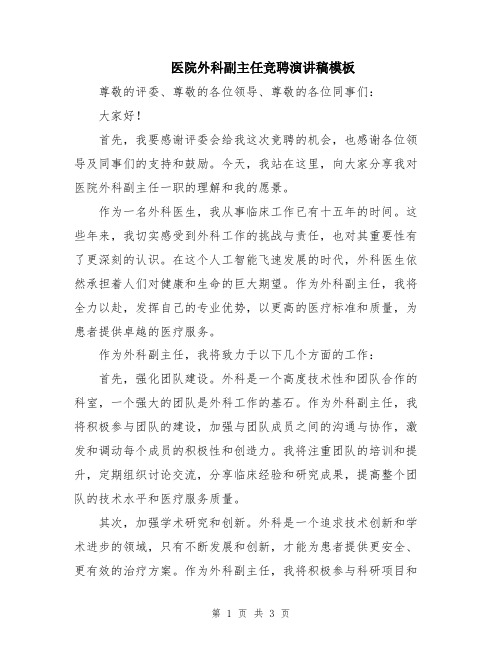 医院外科副主任竞聘演讲稿模板

尊敬的评委、尊敬的各位领导、尊敬的各位同事们：

大家好！

首先，我要感谢评委会给我这次竞聘的机会，也感谢各位领导及同事们的支持和鼓励。今天，我站在这里，向大家分享我对医院外科副主任一职的理解和我的愿景。

作为一名外科医生，我从事临床工作已有十五年的时间。这些年来，我切实感受到外科工作的挑战与责任，也对其重要性有了更深刻的认识。在这个人工智能飞速发展的时代，外科医生依然承担着人们对健康和生命的巨大期望。作为外科副主任，我将全力以赴，发挥自己的专业优势，以更高的医疗标准和质量，为患者提供卓越的医疗服务。

作为外科副主任，我将致力于以下几个方面的工作：

首先，强化团队建设。外科是一个高度技术性和团队合作的科室，一个强大的团队是外科工作的基石。作为外科副主任，我将积极参与团队的建设，加强与团队成员之间的沟通与协作，激发和调动每个成员的积极性和创造力。我将注重团队的培训和提升，定期组织讨论交流，分享临床经验和研究成果，提高整个团队的技术水平和医疗服务质量。

其次，加强学术研究和创新。外科是一个追求技术创新和学术进步的领域，只有不断发展和创新，才能为患者提供更安全、更有效的治疗方案。作为外科副主任，我将积极参与科研项目和

第 1 页 共 3 页